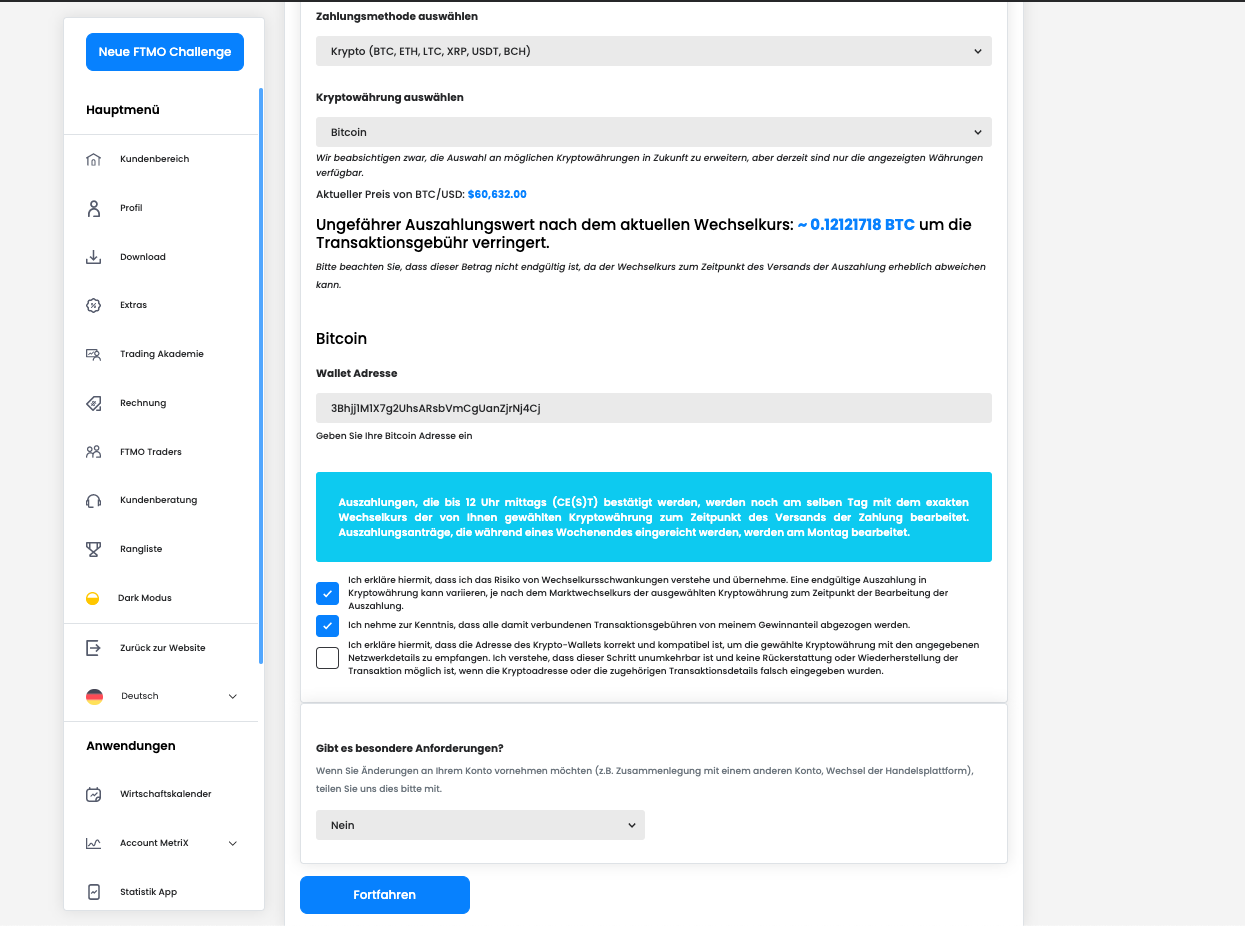 Neue FTMO Challenge

Hauptmenü

Kundenbereich

Profil

Download

Extras

Trading Akademie

Rechnung

FTMO Traders

Kundenberatung

Rangliste

Dark Modus

Zurück zur Website

Deutsch

Anwendungen

Wirtschaftskalender

Account MetriX

Statistik App

Zahlungsmethode auswählen

Krypto (BTC, ETH, LTC, XRP, USDT, BCH)

Kryptowährung auswählen

Bitcoin

Wir beabsichtigen zwar, die Auswahl an möglichen Kryptowährungen in Zukunft zu erweitern, aber derzeit sind nur die angezeigten Währungen verfügbar.

Aktueller Preis von BTC/USD: $60,632.00

Ungefährer Auszahlungswert nach dem aktuellen Wechselkurs: ~ 0.12121718 BTC um die Transaktionsgebühr verringert.

Bitte beachten Sie, dass dieser Betrag nicht endgültig ist, da der Wechselkurs zum Zeitpunkt des Versands der Auszahlung erheblich abweichen kann.

Bitcoin

Wallet Adresse

3Bhjj1M1X7g2UhsARsbVmCgUanZjrNj4Cj

Geben Sie Ihre Bitcoin Adresse ein

Auszahlungen, die bis 12 Uhr mittags (CE(S)T) bestätigt werden, werden noch am selben Tag mit dem exakten Wechselkurs der von Ihnen gewählten Kryptowährung zum Zeitpunkt des Versands der Zahlung bearbeitet. Auszahlungsanträge, die während eines Wochenendes eingereicht werden, werden am Montag bearbeitet.

Ich erkläre hiermit, dass ich das Risiko von Wechselkursschwankungen verstehe und übernehme. Eine endgültige Auszahlung in Kryptowährung kann variieren, je nach dem Marktwechselkurs der ausgewählten Kryptowährung zum Zeitpunkt der Bearbeitung der Auszahlung.

Ich nehme zur Kenntnis, dass alle damit verbundenen Transaktionsgebühren von meinem Gewinnanteil abgezogen werden.

Ich erkläre hiermit, dass die Adresse des Krypto-Wallets korrekt und kompatibel ist, um die gewählte Kryptowährung mit den angegebenen Netzwerkdetails zu empfangen. Ich verstehe, dass dieser Schritt unumkehrbar ist und keine Rückerstattung oder Wiederherstellung der Transaktion möglich ist, wenn die Kryptoadresse oder die zugehörigen Transaktionsdetails falsch eingegeben wurden.

Gibt es besondere Anforderungen?

Wenn Sie Änderungen an Ihrem Konto vornehmen möchten (z.B. Zusammenlegung mit einem anderen Konto, Wechsel der Handelsplattform), teilen Sie uns dies bitte mit.

Nein

Fortfahren